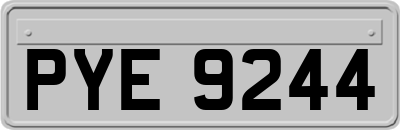 PYE 9244